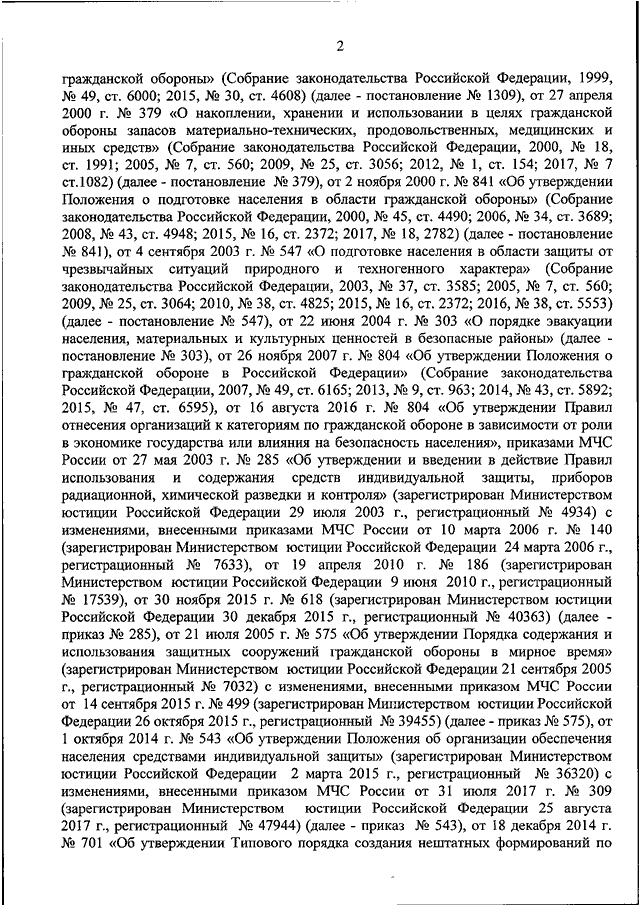 2

гражданской обороны» (Собрание законодательства Российской Федерации, 1999, № 49, ст. 6000; 2015, № 30, ст. 4608) (далее - постановление № 1309), от 27 апреля 2000 г. № 379 «О накоплении, хранении и использовании в целях гражданской обороны запасов материально-технических, продовольственных, медицинских и иных средств» (Собрание законодательства Российской Федерации, 2000, № 18, ст. 1991; 2005, № 7, ст. 560; 2009, № 25, ст. 3056; 2012, № 1, ст. 154; 2017, № 7 ст.1082) (далее - постановление № 379), от 2 ноября 2000 г. № 841 «Об утверждении Положения о подготовке населения в области гражданской обороны» (Собрание законодательства Российской Федерации, 2000, № 45, ст. 4490; 2006, № 34, ст. 3689; 2008, № 43, ст. 4948; 2015, № 16, ст. 2372; 2017, № 18, 2782) (далее - постановление № 841), от 4 сентября 2003 г. № 547 «О подготовке населения в области защиты от чрезвычайных ситуаций природного и техногенного характера» (Собрание законодательства Российской Федерации, 2003, № 37, ст. 3585; 2005, № 7, ст. 560; 2009, № 25, ст. 3064; 2010, № 38, ст. 4825; 2015, № 16, ст. 2372; 2016, № 38, ст. 5553) (далее - постановление № 547), от 22 июня 2004 г. № 303 «О порядке эвакуации населения, материальных и культурных ценностей в безопасные районы» (далее - постановление № 303), от 26 ноября 2007 г. № 804 «Об утверждении Положения о гражданской обороне в Российской Федерации» (Собрание законодательства Российской Федерации, 2007, № 49, ст. 6165; 2013, № 9, ст. 963; 2014, № 43, ст. 5892; 2015, № 47, ст. 6595), от 16 августа 2016 г. № 804 «Об утверждении Правил отнесения организаций к категориям по гражданской обороне в зависимости от роли в экономике государства или влияния на безопасность населения», приказами МЧС России от 27 мая 2003 г. № 285 «Об утверждении и введении в действие Правил использования и содержания средств индивидуальной защиты, приборов радиационной, химической разведки и контроля» (зарегистрирован Министерством юстиции Российской Федерации 29 июля 2003 г., регистрационный № 4934) с изменениями, внесенными приказами МЧС России от 10 марта 2006 г. № 140 (зарегистрирован Министерством юстиции Российской Федерации 24 марта 2006 г., регистрационный № 7633), от 19 апреля 2010 г. № 186 (зарегистрирован Министерством юстиции Российской Федерации 9 июня 2010 г., регистрационный № 17539), от 30 ноября 2015 г. № 618 (зарегистрирован Министерством юстиции Российской Федерации 30 декабря 2015 г., регистрационный № 40363) (далее - приказ № 285), от 21 июля 2005 г. № 575 «Об утверждении Порядка содержания и использования защитных сооружений гражданской обороны в мирное время» (зарегистрирован Министерством юстиции Российской Федерации 21 сентября 2005 г., регистрационный № 7032) с изменениями, внесенными приказом МЧС России от 14 сентября 2015 г. № 499 (зарегистрирован Министерством юстиции Российской Федерации 26 октября 2015 г., регистрационный № 39455) (далее - приказ № 575), от 1 октября 2014 г. № 543 «Об утверждении Положения об организации обеспечения населения средствами индивидуальной защиты» (зарегистрирован Министерством юстиции Российской Федерации 2 марта 2015 г., регистрационный № 36320) с изменениями, внесенными приказом МЧС России от 31 июля 2017 г. № 309 (зарегистрирован Министерством юстиции Российской Федерации 25 августа 2017 г., регистрационный № 47944) (далее - приказ № 543), от 18 декабря 2014 г. № 701 «Об утверждении Типового порядка создания нештатных формирований по